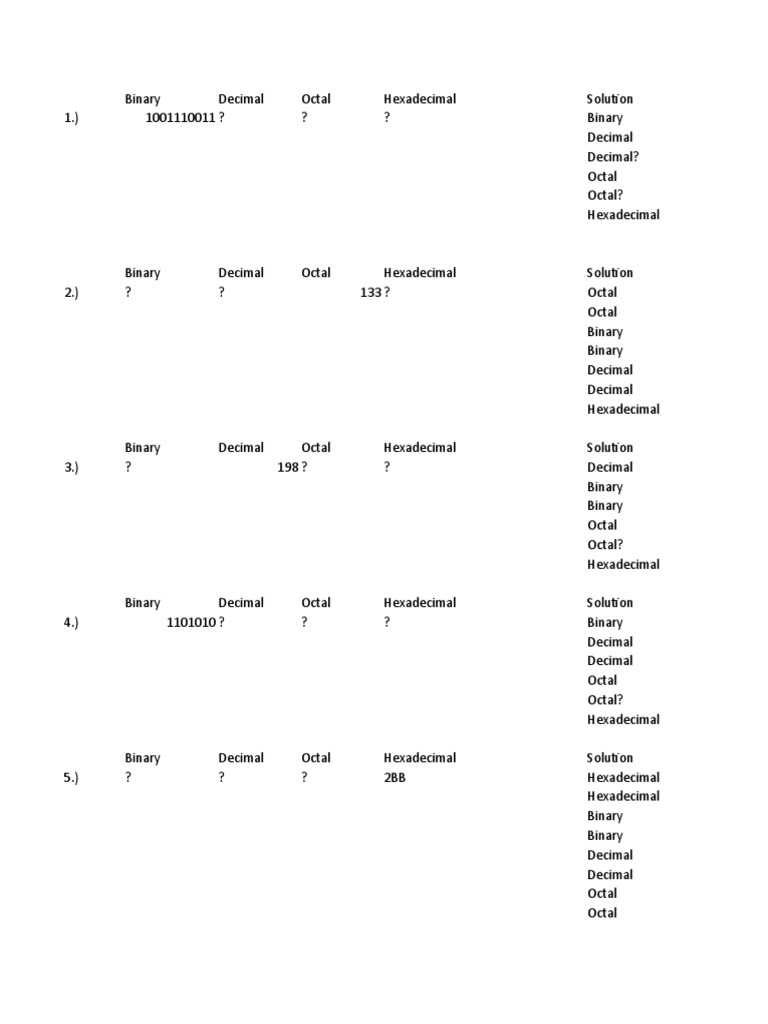 | | Binary | Decimal | Octal | Hexadecimal | Solution |
|---|---|---|---|---|---|
| 1.) | 1001110011 | ? | ? | ? | Binary |
| | | | | | Decimal |
| | | | | | Decimal? |
| | | | | | Octal |
| | | | | | Octal? |
| | | | | | Hexadecimal |

| | Binary | Decimal | Octal | Hexadecimal | Solution |
|---|---|---|---|---|---|
| 2.) | ? | ? | 133 | ? | Octal |
| | | | | | Octal |
| | | | | | Binary |
| | | | | | Binary |
| | | | | | Decimal |
| | | | | | Decimal |
| | | | | | Hexadecimal |

| | Binary | Decimal | Octal | Hexadecimal | Solution |
|---|---|---|---|---|---|
| 3.) | ? | 198 | ? | ? | Decimal |
| | | | | | Binary |
| | | | | | Binary |
| | | | | | Octal |
| | | | | | Octal? |
| | | | | | Hexadecimal |

| | Binary | Decimal | Octal | Hexadecimal | Solution |
|---|---|---|---|---|---|
| 4.) | 1101010 | ? | ? | ? | Binary |
| | | | | | Decimal |
| | | | | | Decimal |
| | | | | | Octal |
| | | | | | Octal? |
| | | | | | Hexadecimal |

| | Binary | Decimal | Octal | Hexadecimal | Solution |
|---|---|---|---|---|---|
| 5.) | ? | ? | ? | 2BB | Hexadecimal |
| | | | | | Hexadecimal |
| | | | | | Binary |
| | | | | | Binary |
| | | | | | Decimal |
| | | | | | Decimal |
| | | | | | Octal |
| | | | | | Octal |